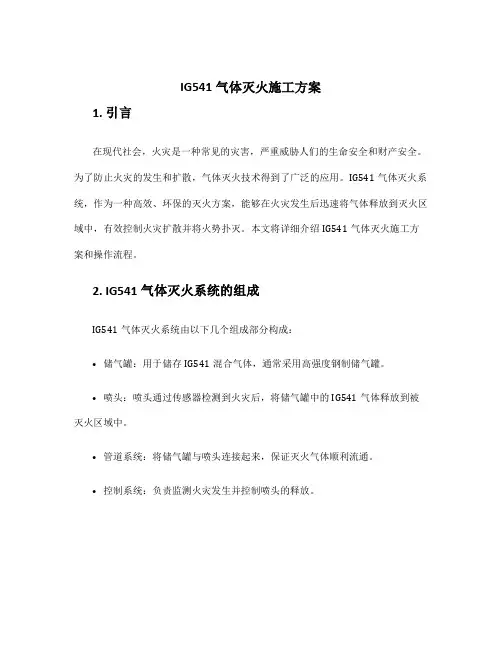 IG541 气体灭火施工方案

1. 引言

在现代社会，火灾是一种常见的灾害，严重威胁人们的生命安全和财产安全。为了防止火灾的发生和扩散，气体灭火技术得到了广泛的应用。IG541 气体灭火系统，作为一种高效、环保的灭火方案，能够在火灾发生后迅速将气体释放到灭火区域中，有效控制火灾扩散并将火势扑灭。本文将详细介绍 IG541 气体灭火施工方案和操作流程。

2. IG541 气体灭火系统的组成

IG541 气体灭火系统由以下几个组成部分构成：

• 储气罐：用于储存 IG541 混合气体，通常采用高强度钢制储气罐。

• 喷头：喷头通过传感器检测到火灾后，将储气罐中的 IG541 气体释放到被灭火区域中。

• 管道系统：将储气罐与喷头连接起来，保证灭火气体顺利流通。

• 控制系统：负责监测火灾发生并控制喷头的释放。